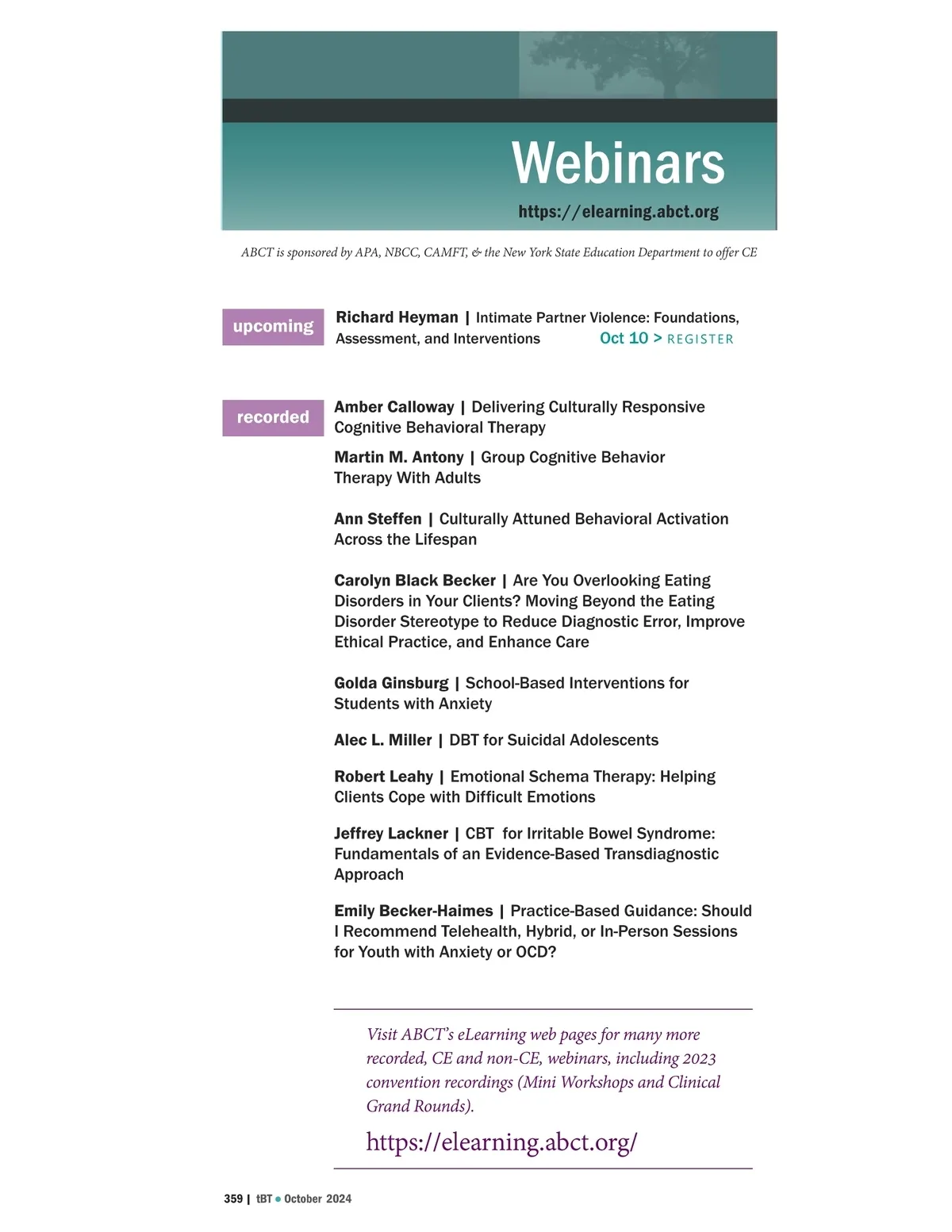 Webinars
https://elearning.abct.org

ABCT is sponsored by APA, NBCC, CAMFT, & the New York State Education Department to offer CE

upcoming

Richard Heyman | Intimate Partner Violence: Foundations, Assessment, and Interventions Oct 10 > REGISTER

recorded

Amber Calloway | Delivering Culturally Responsive Cognitive Behavioral Therapy

Martin M. Antony | Group Cognitive Behavior Therapy With Adults

Ann Steffen | Culturally Attuned Behavioral Activation Across the Lifespan

Carolyn Black Becker | Are You Overlooking Eating Disorders in Your Clients? Moving Beyond the Eating Disorder Stereotype to Reduce Diagnostic Error, Improve Ethical Practice, and Enhance Care

Golda Ginsburg | School-Based Interventions for Students with Anxiety

Alec L. Miller | DBT for Suicidal Adolescents

Robert Leahy | Emotional Schema Therapy: Helping Clients Cope with Difficult Emotions

Jeffrey Lackner | CBT for Irritable Bowel Syndrome: Fundamentals of an Evidence-Based Transdiagnostic Approach

Emily Becker-Haimes | Practice-Based Guidance: Should I Recommend Telehealth, Hybrid, or In-Person Sessions for Youth with Anxiety or OCD?

Visit ABCT's eLearning web pages for many more recorded, CE and non-CE, webinars, including 2023 convention recordings (Mini Workshops and Clinical Grand Rounds).

https://elearning.abct.org/

359 | tBT • October 2024